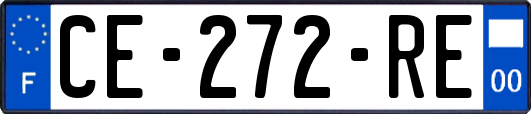 F
CE-272-RE
00